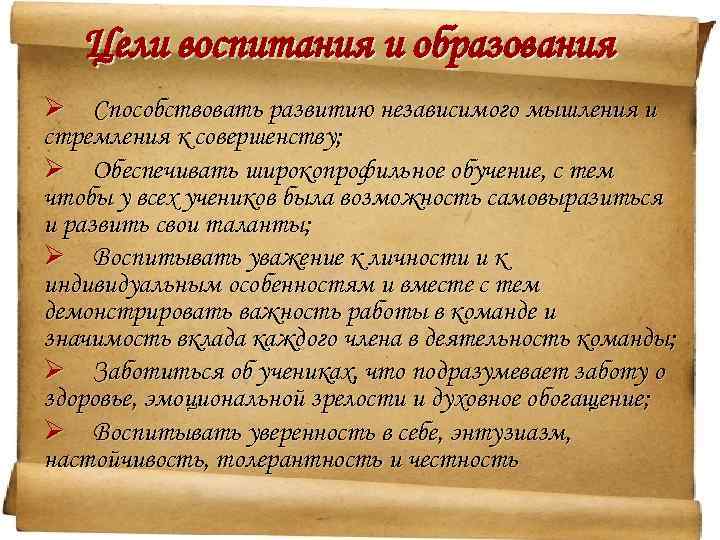 Цели воспитания и образования

➢ Способствовать развитию независимого мышления и стремления к совершенству;

➢ Обеспечивать широкопрофильное обучение, с тем чтобы у всех учеников была возможность самовыразиться и развить свои таланты;

➢ Воспитывать уважение к личности и к индивидуальным особенностям и вместе с тем демонстрировать важность работы в команде и значимость вклада каждого члена в деятельность команды;

➢ Заботиться об учениках, что подразумевает заботу о здоровье, эмоциональной зрелости и духовное обогащение;

➢ Воспитывать уверенность в себе, энтузиазм, настойчивость, толерантность и честность